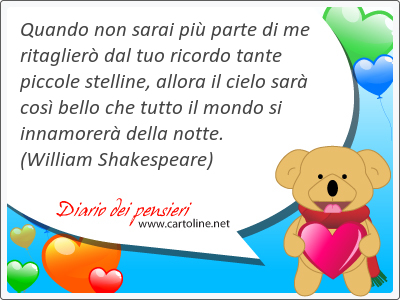 Quando non sarai più parte di me ritaglierò dal tuo ricordo tante piccole stelline, allora il cielo sarà così bello che tutto il mondo si innamorerà della notte.
(William Shakespeare)

Diario dei pensieri
www.cartoline.net